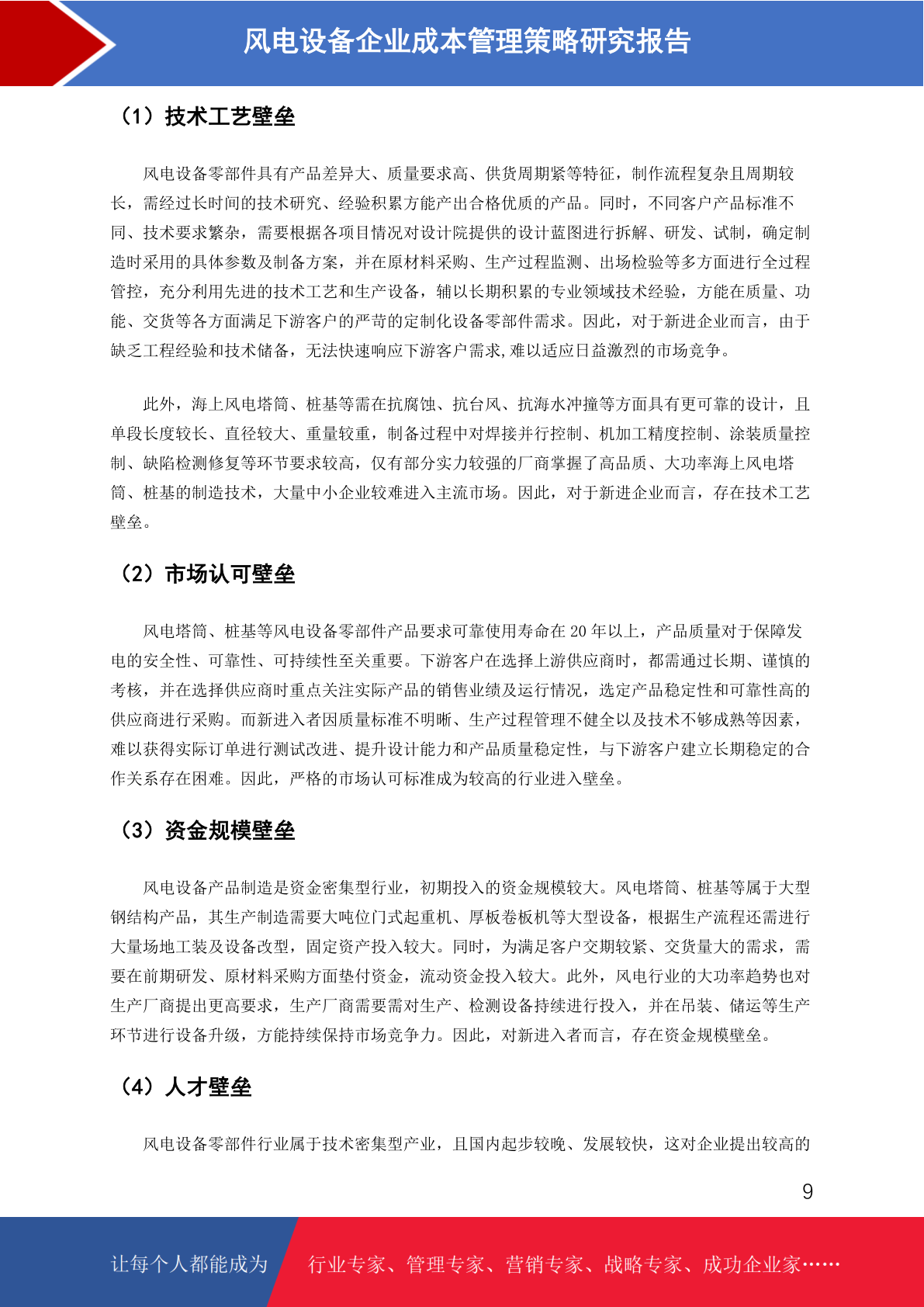 风电设备企业成本管理策略研究报告

（1）技术工艺壁垒

风电设备零部件具有产品差异大、质量要求高、供货周期紧等特征，制作流程复杂且周期较长，需经过长时间的技术研究、经验积累方能产出合格优质的产品。同时，不同客户产品标准不同、技术要求繁杂，需要根据各项目情况对设计院提供的设计蓝图进行拆解、研发、试制，确定制造时采用的具体参数及制备方案，并在原材料采购、生产过程监测、出场检验等多方面进行全过程管控，充分利用先进的技术工艺和生产设备，辅以长期积累的专业领域技术经验，方能在质量、功能、交货等各方面满足下游客户的严苛的定制化设备零部件需求。因此，对于新进企业而言，由于缺乏工程经验和技术储备，无法快速响应下游客户需求,难以适应日益激烈的市场竞争。

此外，海上风电塔筒、桩基等需在抗腐蚀、抗台风、抗海水冲撞等方面具有更可靠的设计，且单段长度较长、直径较大、重量较重，制备过程中对焊接并行控制、机加工精度控制、涂装质量控制、缺陷检测修复等环节要求较高，仅有部分实力较强的厂商掌握了高品质、大功率海上风电塔筒、桩基的制造技术，大量中小企业较难进入主流市场。因此，对于新进企业而言，存在技术工艺壁垒。

（2）市场认可壁垒

风电塔筒、桩基等风电设备零部件产品要求可靠使用寿命在 20 年以上，产品质量对于保障发电的安全性、可靠性、可持续性至关重要。下游客户在选择上游供应商时，都需通过长期、谨慎的考核，并在选择供应商时重点关注实际产品的销售业绩及运行情况，选定产品稳定性和可靠性高的供应商进行采购。而新进入者因质量标准不明晰、生产过程管理不健全以及技术不够成熟等因素，难以获得实际订单进行测试改进、提升设计能力和产品质量稳定性，与下游客户建立长期稳定的合作关系存在困难。因此，严格的市场认可标准成为较高的行业进入壁垒。

（3）资金规模壁垒

风电设备产品制造是资金密集型行业，初期投入的资金规模较大。风电塔筒、桩基等属于大型钢结构产品，其生产制造需要大吨位门式起重机、厚板卷板机等大型设备，根据生产流程还需进行大量场地工装及设备改型，固定资产投入较大。同时，为满足客户交期较紧、交货量大的需求，需要在前期研发、原材料采购方面垫付资金，流动资金投入较大。此外，风电行业的大功率趋势也对生产厂商提出更高要求，生产厂商需要需对生产、检测设备持续进行投入，并在吊装、储运等生产环节进行设备升级，方能持续保持市场竞争力。因此，对新进入者而言，存在资金规模壁垒。

（4）人才壁垒

风电设备零部件行业属于技术密集型产业，且国内起步较晚、发展较快，这对企业提出较高的

9

让每个人都能成为 行业专家、管理专家、营销专家、战略专家、成功企业家……